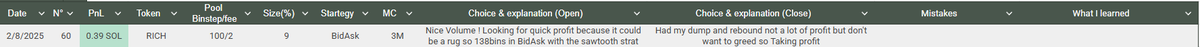 | Date | N° | PnL | Token | Pool Binstep/fee | Size(%) | Startegy | MC | Choice & explanation (Open) | Choice & explanation (Close) | Mistakes | What I learned |
|---|---|---|---|---|---|---|---|---|---|---|---|
| 2/8/2025 | 60 | 0.39 SOL | RICH | 100/2 | 9 | BidAsk | 3M | Nice Volume ! Looking for quick profit because it could be a rug so 138bins in BidAsk with the sawtooth strat | Had my dump and rebound not a lot of profit but don't want to greed so Taking profit | | |